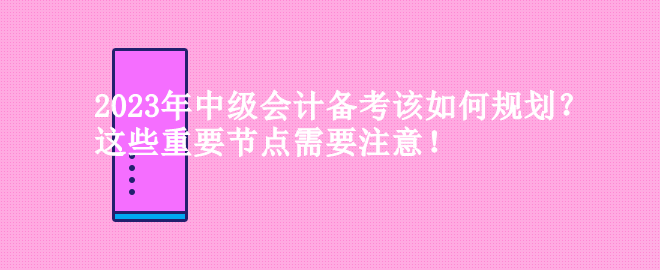 2023年中级会计备考该如何规划？
这些重要节点需要注意！